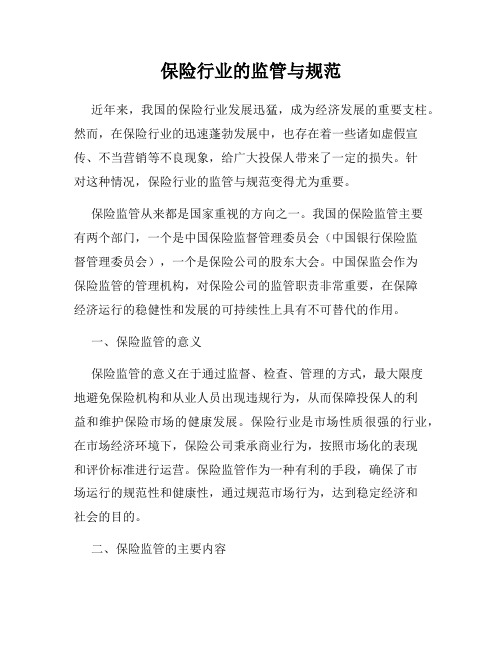 保险行业的监管与规范

近年来，我国的保险行业发展迅猛，成为经济发展的重要支柱。然而，在保险行业的迅速蓬勃发展中，也存在着一些诸如虚假宣传、不当营销等不良现象，给广大投保人带来了一定的损失。针对这种情况，保险行业的监管与规范变得尤为重要。

保险监管从来都是国家重视的方向之一。我国的保险监管主要有两个部门，一个是中国保险监督管理委员会（中国银行保险监督管理委员会），一个是保险公司的股东大会。中国保监会作为保险监管的管理机构，对保险公司的监管职责非常重要，在保障经济运行的稳健性和发展的可持续性上具有不可替代的作用。

一、保险监管的意义

保险监管的意义在于通过监督、检查、管理的方式，最大限度地避免保险机构和从业人员出现违规行为，从而保障投保人的利益和维护保险市场的健康发展。保险行业是市场性质很强的行业，在市场经济环境下，保险公司秉承商业行为，按照市场化的表现和评价标准进行运营。保险监管作为一种有利的手段，确保了市场运行的规范性和健康性，通过规范市场行为，达到稳定经济和社会的目的。

二、保险监管的主要内容